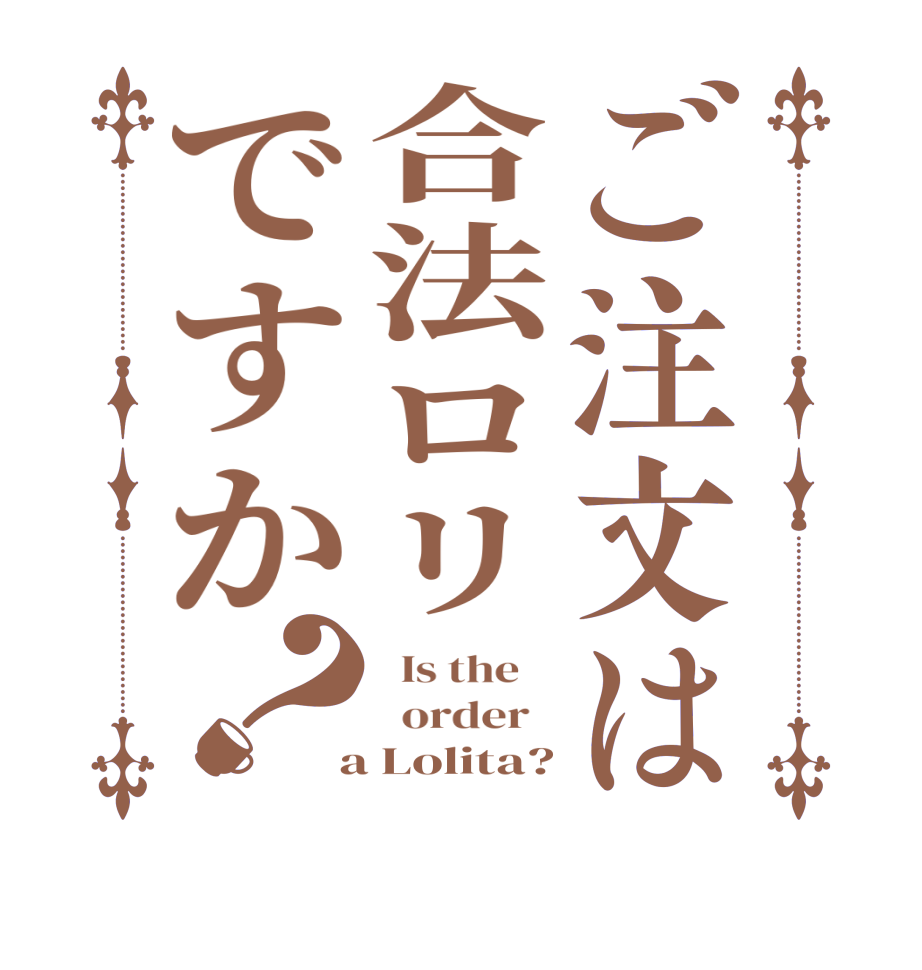 ご注文は合法ロリですか？

Is the order a Lolita?